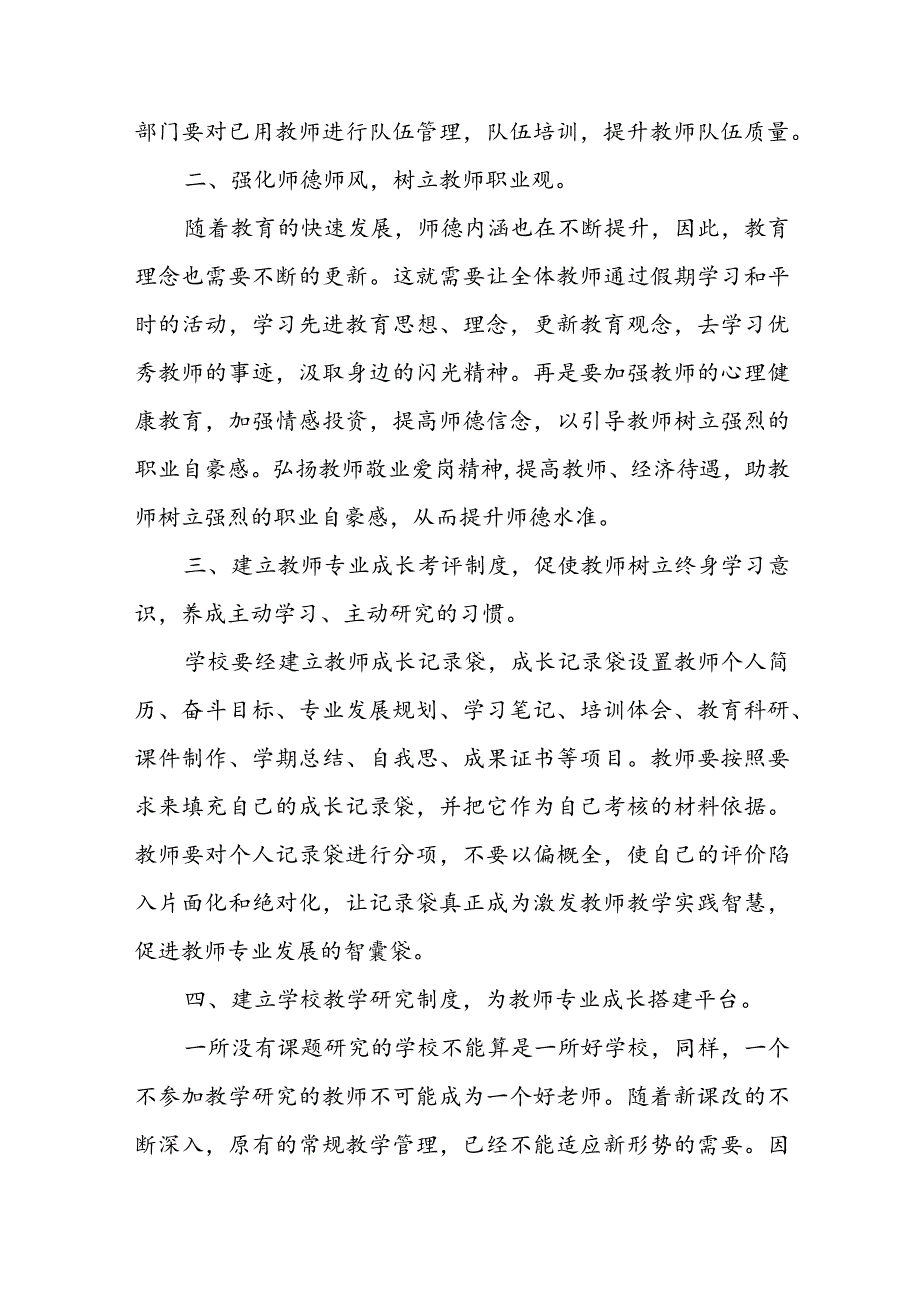 部门要对已用教师进行队伍管理，队伍培训，提升教师队伍质量。

二、强化师德师风，树立教师职业观。

随着教育的快速发展，师德内涵也在不断提升，因此，教育理念也需要不断的更新。这就需要让全体教师通过假期学习和平时的活动，学习先进教育思想、理念，更新教育观念，去学习优秀教师的事迹，汲取身边的闪光精神。再是要加强教师的心理健康教育，加强情感投资，提高师德信念，以引导教师树立强烈的职业自豪感。弘扬教师敬业爱岗精神,提高教师、经济待遇，助教师树立强烈的职业自豪感，从而提升师德水准。

三、建立教师专业成长考评制度，促使教师树立终身学习意识，养成主动学习、主动研究的习惯。

学校要经建立教师成长记录袋，成长记录袋设置教师个人简历、奋斗目标、专业发展规划、学习笔记、培训体会、教育科研、课件制作、学期总结、自我思、成果证书等项目。教师要按照要求来填充自己的成长记录袋，并把它作为自己考核的材料依据。教师要对个人记录袋进行分项，不要以偏概全，使自己的评价陷入片面化和绝对化，让记录袋真正成为激发教师教学实践智慧，促进教师专业发展的智囊袋。

四、建立学校教学研究制度，为教师专业成长搭建平台。

一所没有课题研究的学校不能算是一所好学校，同样，一个不参加教学研究的教师不可能成为一个好老师。随着新课改的不断深入，原有的常规教学管理，已经不能适应新形势的需要。因